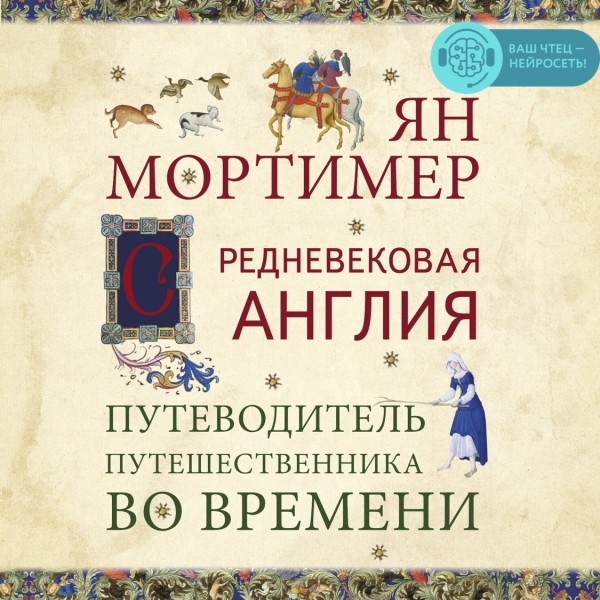 ВАШ ЧТЕЦ — НЕЙРОСЕТЬ!

ЯН МОРТИМЕР

СРЕДНЕВЕКОВАЯ АНГЛИЯ

ПУТЕВОДИТЕЛЬ ПУТЕШЕСТВЕННИКА ВО ВРЕМЕНИ